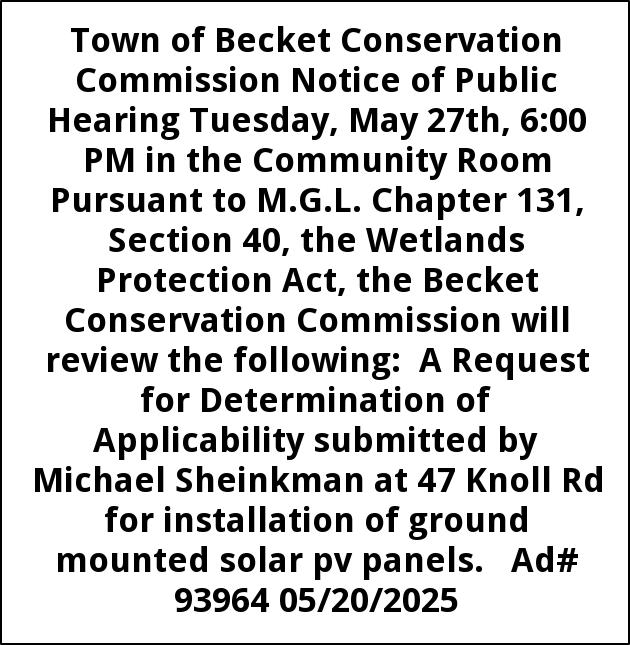 Town of Becket Conservation Commission Notice of Public Hearing Tuesday, May 27th, 6:00 PM in the Community Room Pursuant to M.G.L. Chapter 131, Section 40, the Wetlands Protection Act, the Becket Conservation Commission will review the following: A Request for Determination of Applicability submitted by Michael Sheinkman at 47 Knoll Rd for installation of ground mounted solar pv panels. Ad# 93964 05/20/2025